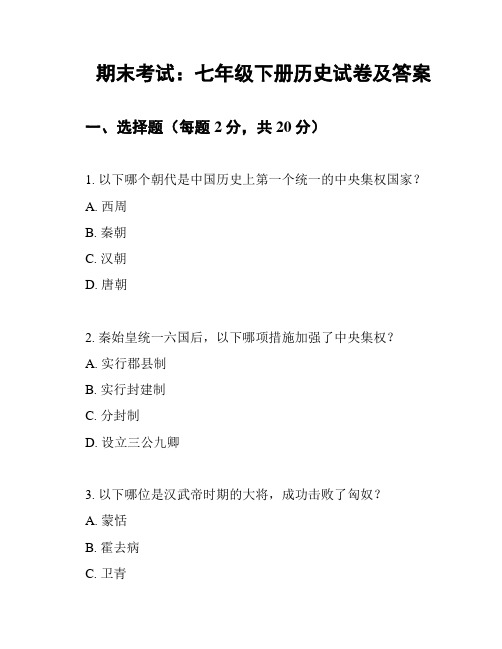 期末考试：七年级下册历史试卷及答案

一、选择题（每题 2 分，共 20 分）

1. 以下哪个朝代是中国历史上第一个统一的中央集权国家？

A. 西周

B. 秦朝

C. 汉朝

D. 唐朝

2. 秦始皇统一六国后，以下哪项措施加强了中央集权？

A. 实行郡县制

B. 实行封建制

C. 分封制

D. 设立三公九卿

3. 以下哪位是汉武帝时期的大将，成功击败了匈奴？

A. 蒙恬

B. 霍去病

C. 卫青